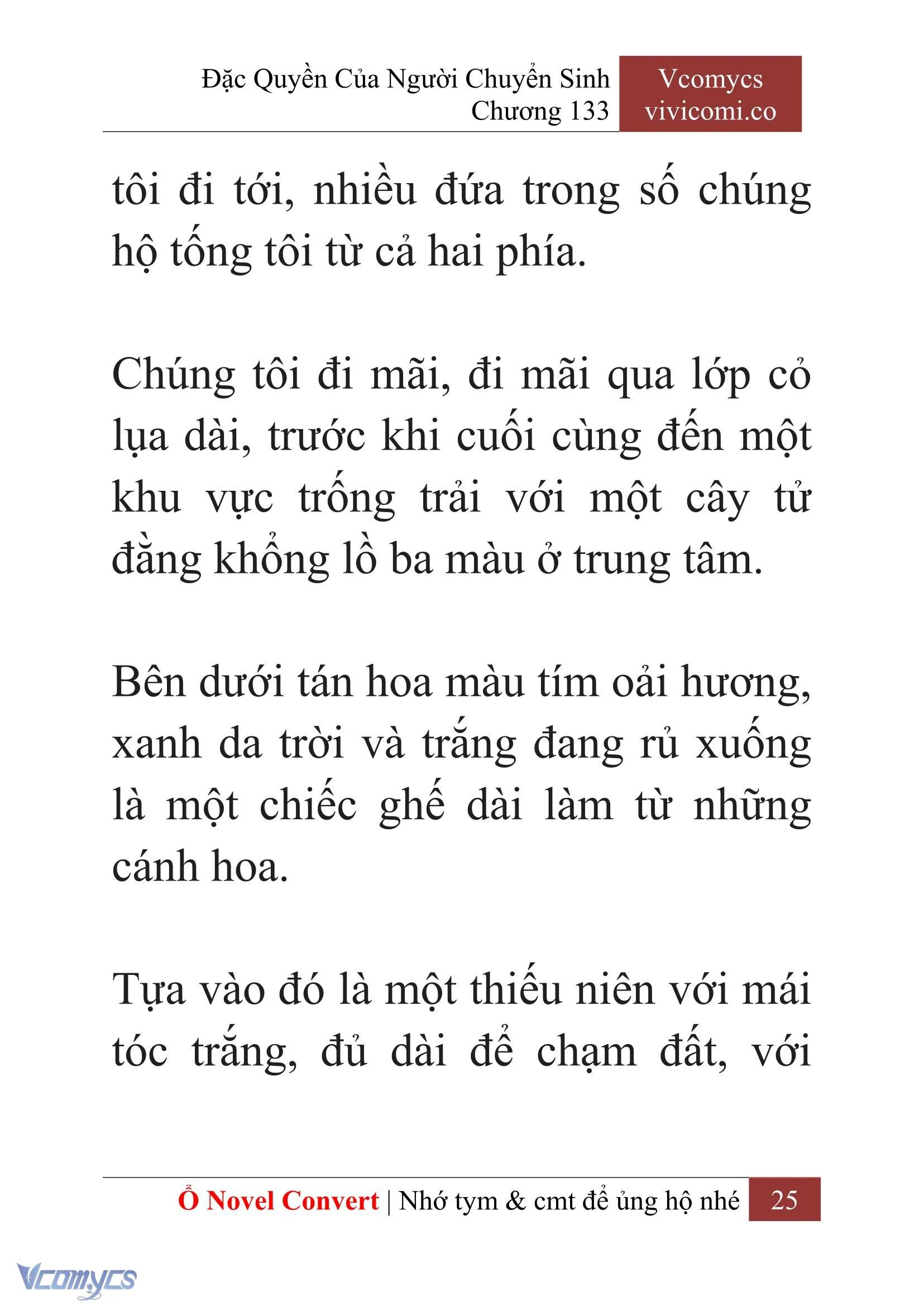 Đặc Quyền Của Người Chuyển Sinh
Chương 133

Vcomycs
vivicomi.co

tôi đi tới, nhiều đứa trong số chúng hộ tống tôi từ cả hai phía.

Chúng tôi đi mãi, đi mãi qua lớp cỏ lụa dài, trước khi cuối cùng đến một khu vực trống trải với một cây tử đằng khổng lồ ba màu ở trung tâm.

Bên dưới tán hoa màu tím oải hương, xanh da trời và trắng đang rủ xuống là một chiếc ghế dài làm từ những cánh hoa.

Tựa vào đó là một thiếu niên với mái tóc trắng, đủ dài để chạm đất, với

Ổ Novel Convert | Nhớ tym & cmt để ủng hộ nhé 25

Vcomycs